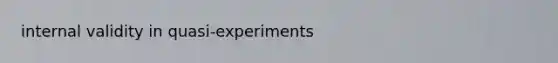 internal validity in quasi-experiments